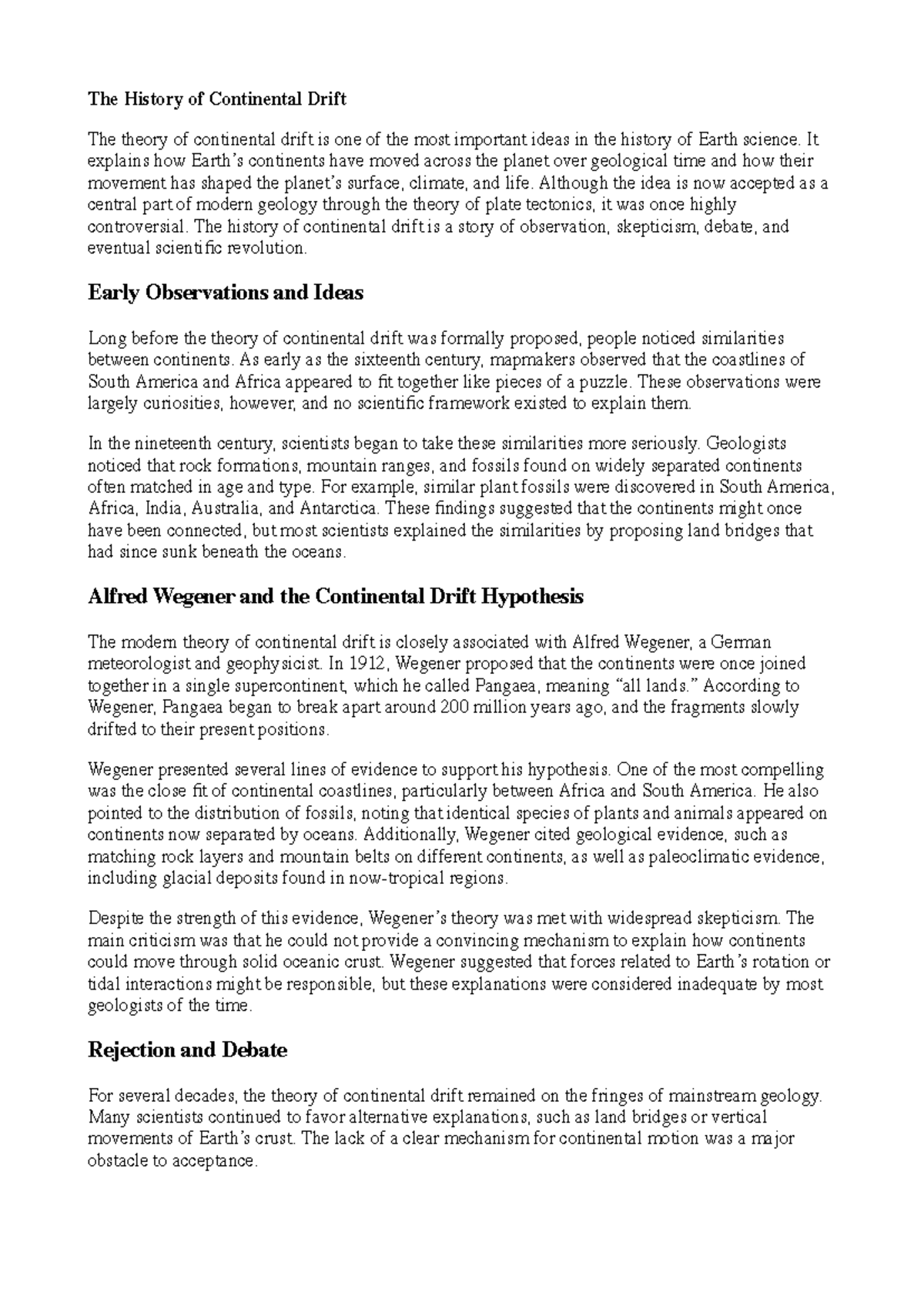 The History of Continental Drift

The theory of continental drift is one of the most important ideas in the history of Earth science. It explains how Earth's continents have moved across the planet over geological time and how their movement has shaped the planet's surface, climate, and life. Although the idea is now accepted as a central part of modern geology through the theory of plate tectonics, it was once highly controversial. The history of continental drift is a story of observation, skepticism, debate, and eventual scientific revolution.

Early Observations and Ideas

Long before the theory of continental drift was formally proposed, people noticed similarities between continents. As early as the sixteenth century, mapmakers observed that the coastlines of South America and Africa appeared to fit together like pieces of a puzzle. These observations were largely curiosities, however, and no scientific framework existed to explain them.

In the nineteenth century, scientists began to take these similarities more seriously. Geologists noticed that rock formations, mountain ranges, and fossils found on widely separated continents often matched in age and type. For example, similar plant fossils were discovered in South America, Africa, India, Australia, and Antarctica. These findings suggested that the continents might once have been connected, but most scientists explained the similarities by proposing land bridges that had since sunk beneath the oceans.

Alfred Wegener and the Continental Drift Hypothesis

The modern theory of continental drift is closely associated with Alfred Wegener, a German meteorologist and geophysicist. In 1912, Wegener proposed that the continents were once joined together in a single supercontinent, which he called Pangaea, meaning "all lands." According to Wegener, Pangaea began to break apart around 200 million years ago, and the fragments slowly drifted to their present positions.

Wegener presented several lines of evidence to support his hypothesis. One of the most compelling was the close fit of continental coastlines, particularly between Africa and South America. He also pointed to the distribution of fossils, noting that identical species of plants and animals appeared on continents now separated by oceans. Additionally, Wegener cited geological evidence, such as matching rock layers and mountain belts on different continents, as well as paleoclimatic evidence, including glacial deposits found in now-tropical regions.

Despite the strength of this evidence, Wegener's theory was met with widespread skepticism. The main criticism was that he could not provide a convincing mechanism to explain how continents could move through solid oceanic crust. Wegener suggested that forces related to Earth's rotation or tidal interactions might be responsible, but these explanations were considered inadequate by most geologists of the time.

Rejection and Debate

For several decades, the theory of continental drift remained on the fringes of mainstream geology. Many scientists continued to favor alternative explanations, such as land bridges or vertical movements of Earth's crust. The lack of a clear mechanism for continental motion was a major obstacle to acceptance.